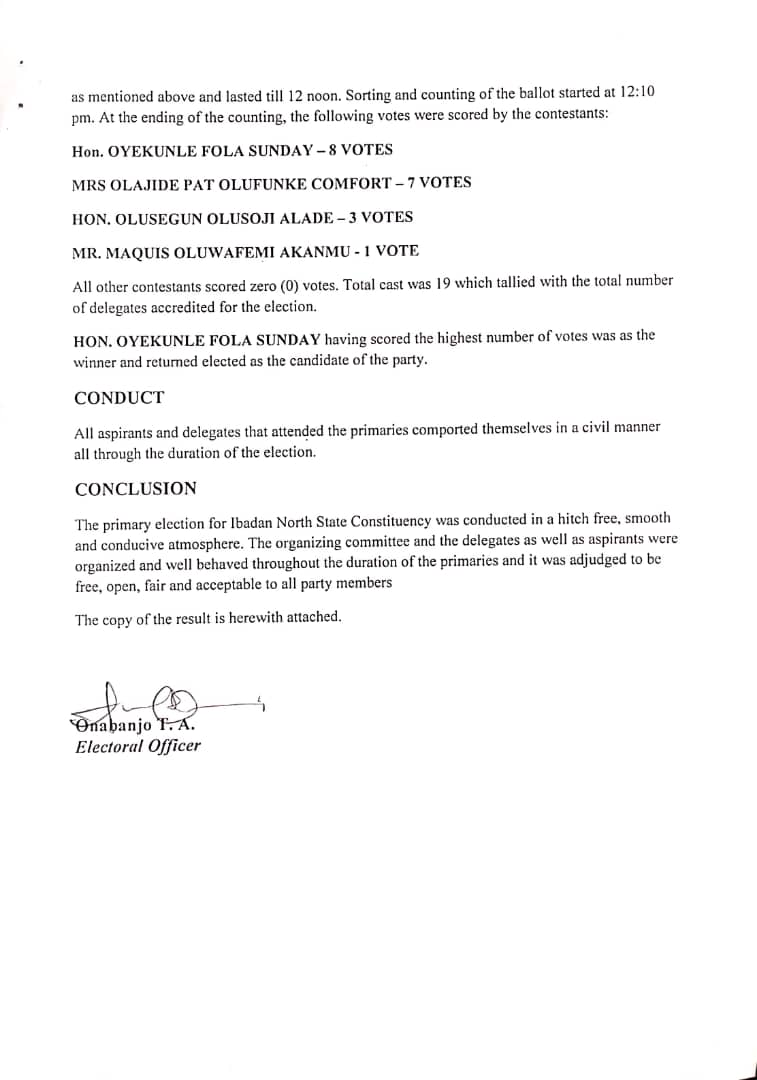 as mentioned above and lasted till 12 noon. Sorting and counting of the ballot started at 12:10 pm. At the ending of the counting, the following votes were scored by the contestants:

Hon. OYEKUNLE FOLA SUNDAY – 8 VOTES

MRS OLAJIDE PAT OLUFUNKE COMFORT – 7 VOTES

HON. OLUSEGUN OLUSOJI ALADE – 3 VOTES

MR. MAQUIS OLUWAFEMI AKANMU - 1 VOTE

All other contestants scored zero (0) votes. Total cast was 19 which tallied with the total number of delegates accredited for the election.

HON. OYEKUNLE FOLA SUNDAY having scored the highest number of votes was as the winner and returned elected as the candidate of the party.

CONDUCT

All aspirants and delegates that attended the primaries comported themselves in a civil manner all through the duration of the election.

CONCLUSION

The primary election for Ibadan North State Constituency was conducted in a hitch free, smooth and conducive atmosphere. The organizing committee and the delegates as well as aspirants were organized and well behaved throughout the duration of the primaries and it was adjudged to be free, open, fair and acceptable to all party members

The copy of the result is herewith attached.

Onabanjo T. A.
Electoral Officer